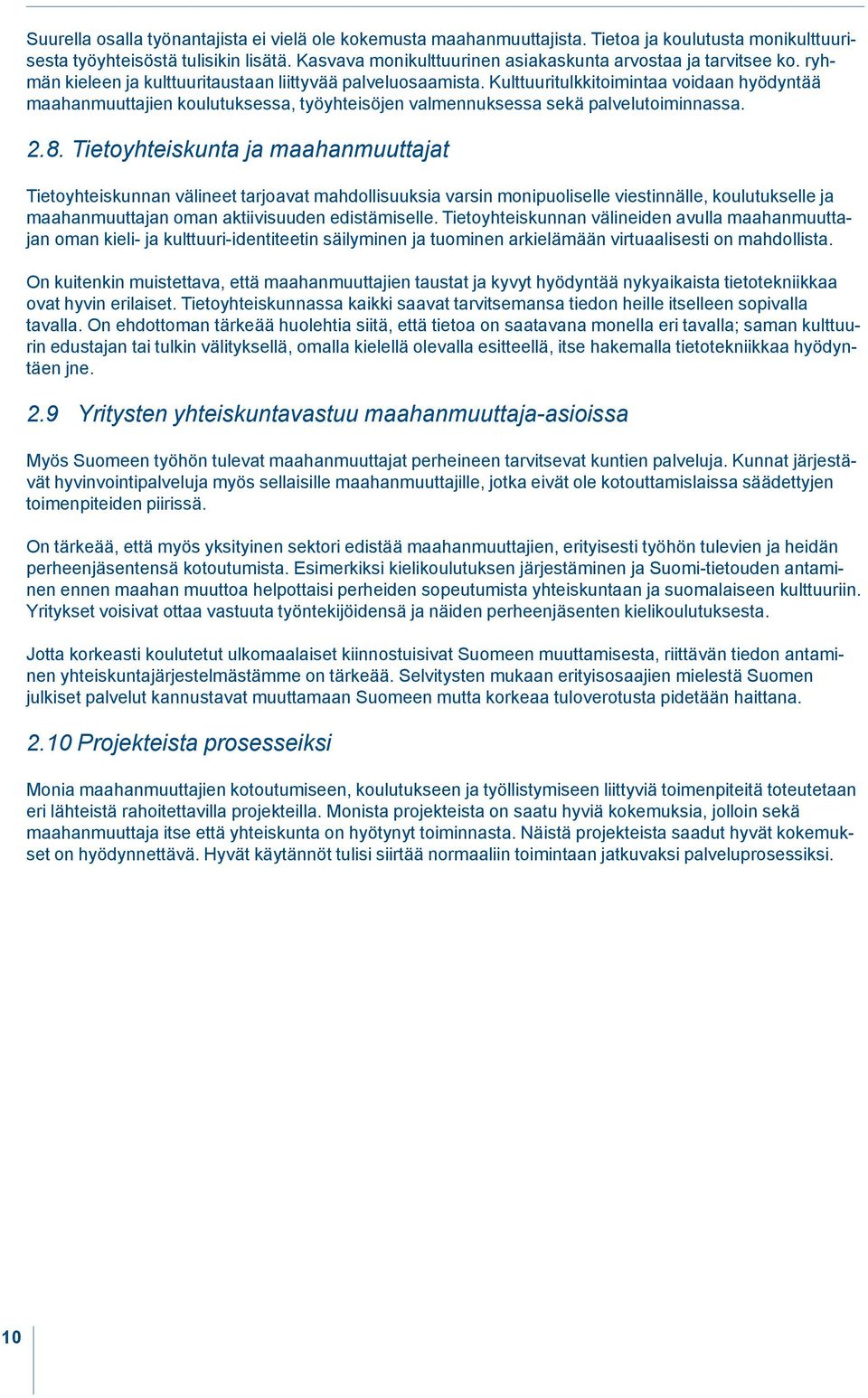 Suurella osalla työnantajista ei vielä ole kokemusta maahanmuuttajista. Tietoa ja koulutusta monikulttuurisesta työyhteisöstä tulisikin lisätä. Kasvava monikulttuurinen asiakaskunta arvostaa ja tarvitsee ko. ryhmän kieleen ja kulttuuritaustaan liittyvää palveluosaamista. Kulttuuritulkkitoimintaa voidaan hyödyntää maahanmuuttajien koulutuksessa, työyhteisöjen valmennuksessa sekä palvelutoiminnassa.

2.8. Tietoyhteiskunta ja maahanmuuttajat

Tietoyhteiskunnan välineet tarjoavat mahdollisuuksia varsin monipuoliselle viestinnälle, koulutukselle ja maahanmuuttajan oman aktiivisuuden edistämiselle. Tietoyhteiskunnan välineiden avulla maahanmuuttajan oman kieli- ja kulttuuri-identiteetin säilyminen ja tuominen arkielämään virtuaalisesti on mahdollista.

On kuitenkin muistettava, että maahanmuuttajien taustat ja kyvyt hyödyntää nykyaikaista tietotekniikkaa ovat hyvin erilaiset. Tietoyhteiskunnassa kaikki saavat tarvitsemansa tiedon heille itselleen sopivalla tavalla. On ehdottoman tärkeää huolehtia siitä, että tietoa on saatavana monella eri tavalla; saman kulttuurin edustajan tai tulkin välityksellä, omalla kielellä olevalla esitteellä, itse hakemalla tietotekniikkaa hyödyntäen jne.

2.9 Yritysten yhteiskuntavastuu maahanmuuttaja-asioissa

Myös Suomeen työhön tulevat maahanmuuttajat perheineen tarvitsevat kuntien palveluja. Kunnat järjestävät hyvinvointipalveluja myös sellaisille maahanmuuttajille, jotka eivät ole kotouttamislaissa säädettyjen toimenpiteiden piirissä.

On tärkeää, että myös yksityinen sektori edistää maahanmuuttajien, erityisesti työhön tulevien ja heidän perheenjäsentensä kotoutumista. Esimerkiksi kielikoulutuksen järjestäminen ja Suomi-tietouden antaminen ennen maahan muuttoa helpottaisi perheiden sopeutumista yhteiskuntaan ja suomalaiseen kulttuuriin. Yritykset voisivat ottaa vastuuta työntekijöidensä ja näiden perheenjäsenten kielikoulutuksesta.

Jotta korkeasti koulutetut ulkomaalaiset kiinnostuisivat Suomeen muuttamisesta, riittävän tiedon antaminen yhteiskuntajärjestelmästämme on tärkeää. Selvitysten mukaan erityisosaajien mielestä Suomen julkiset palvelut kannustavat muuttamaan Suomeen mutta korkeaa tuloverotusta pidetään haittana.

2.10 Projekteista prosesseiksi

Monia maahanmuuttajien kotoutumiseen, koulutukseen ja työllistymiseen liittyviä toimenpiteitä toteutetaan eri lähteistä rahoitettavilla projekteilla. Monista projekteista on saatu hyviä kokemuksia, jolloin sekä maahanmuuttaja itse että yhteiskunta on hyötynyt toiminnasta. Näistä projekteista saadut hyvät kokemukset on hyödynnettävä. Hyvät käytännöt tulisi siirtää normaaliin toimintaan jatkuvaksi palveluprosessiksi.

10